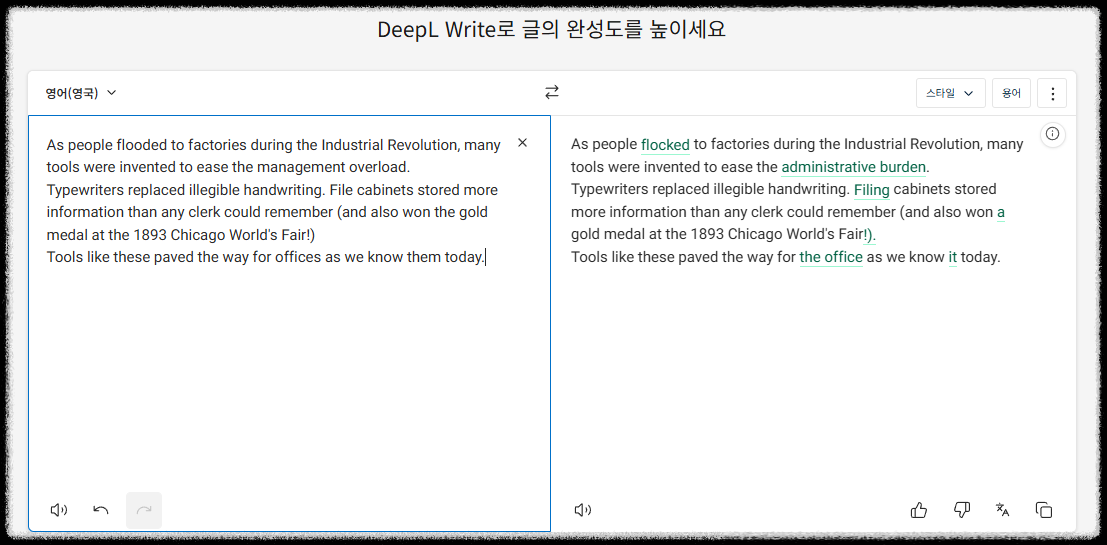 DeepL Write로 글의 완성도를 높이세요

영어(영국)

스타일 용어

As people flooded to factories during the Industrial Revolution, many tools were invented to ease the management overload.
Typewriters replaced illegible handwriting. File cabinets stored more information than any clerk could remember (and also won the gold medal at the 1893 Chicago World's Fair!)
Tools like these paved the way for offices as we know them today.

As people flocked to factories during the Industrial Revolution, many tools were invented to ease the administrative burden.
Typewriters replaced illegible handwriting. Filing cabinets stored more information than any clerk could remember (and also won a gold medal at the 1893 Chicago World's Fair!).
Tools like these paved the way for the office as we know it today.